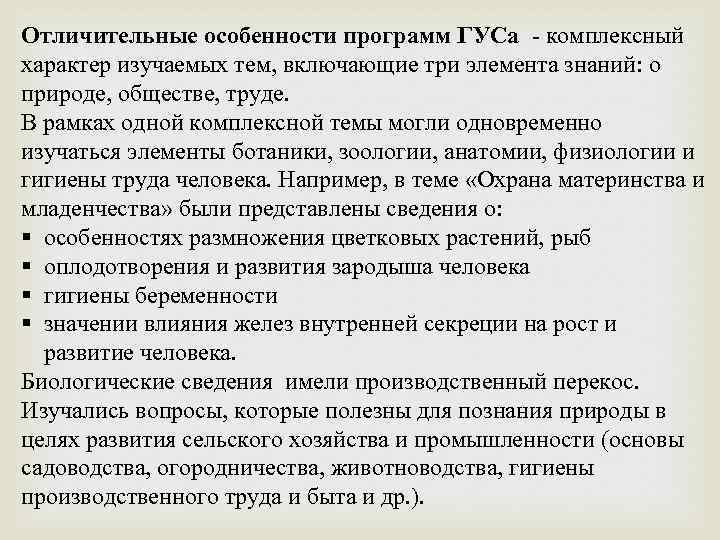 Отличительные особенности программ ГУСа - комплексный характер изучаемых тем, включающие три элемента знаний: о природе, обществе, труде.
В рамках одной комплексной темы могли одновременно изучаться элементы ботаники, зоологии, анатомии, физиологии и гигиены труда человека. Например, в теме «Охрана материнства и младенчества» были представлены сведения о:
▪ особенностях размножения цветковых растений, рыб
▪ оплодотворения и развития зародыша человека
▪ гигиены беременности
▪ значении влияния желез внутренней секреции на рост и развитие человека.
Биологические сведения имели производственный перекос. Изучались вопросы, которые полезны для познания природы в целях развития сельского хозяйства и промышленности (основы садоводства, огородничества, животноводства, гигиены производственного труда и быта и др.).